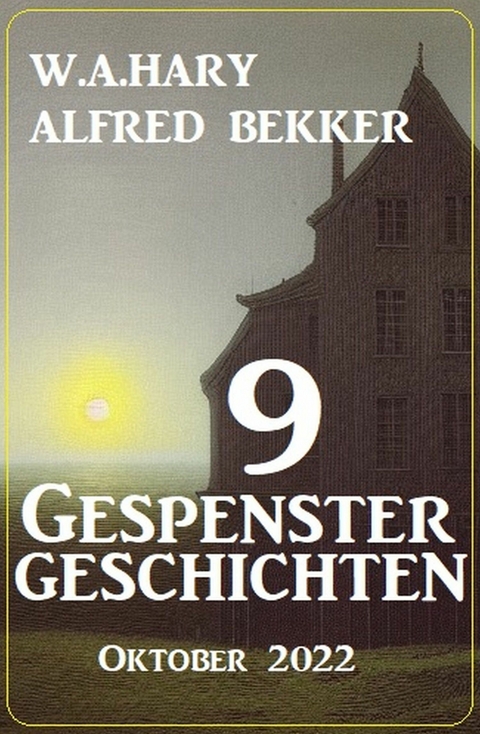 W.A.HARY
ALFRED BEKKER

9
GESPENSTER
GESCHICHTEN

OKTOBER 2022